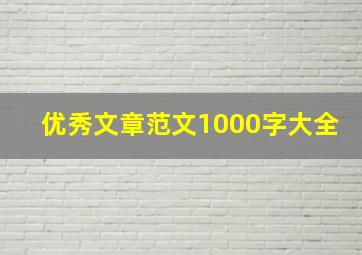 优秀文章范文1000字大全